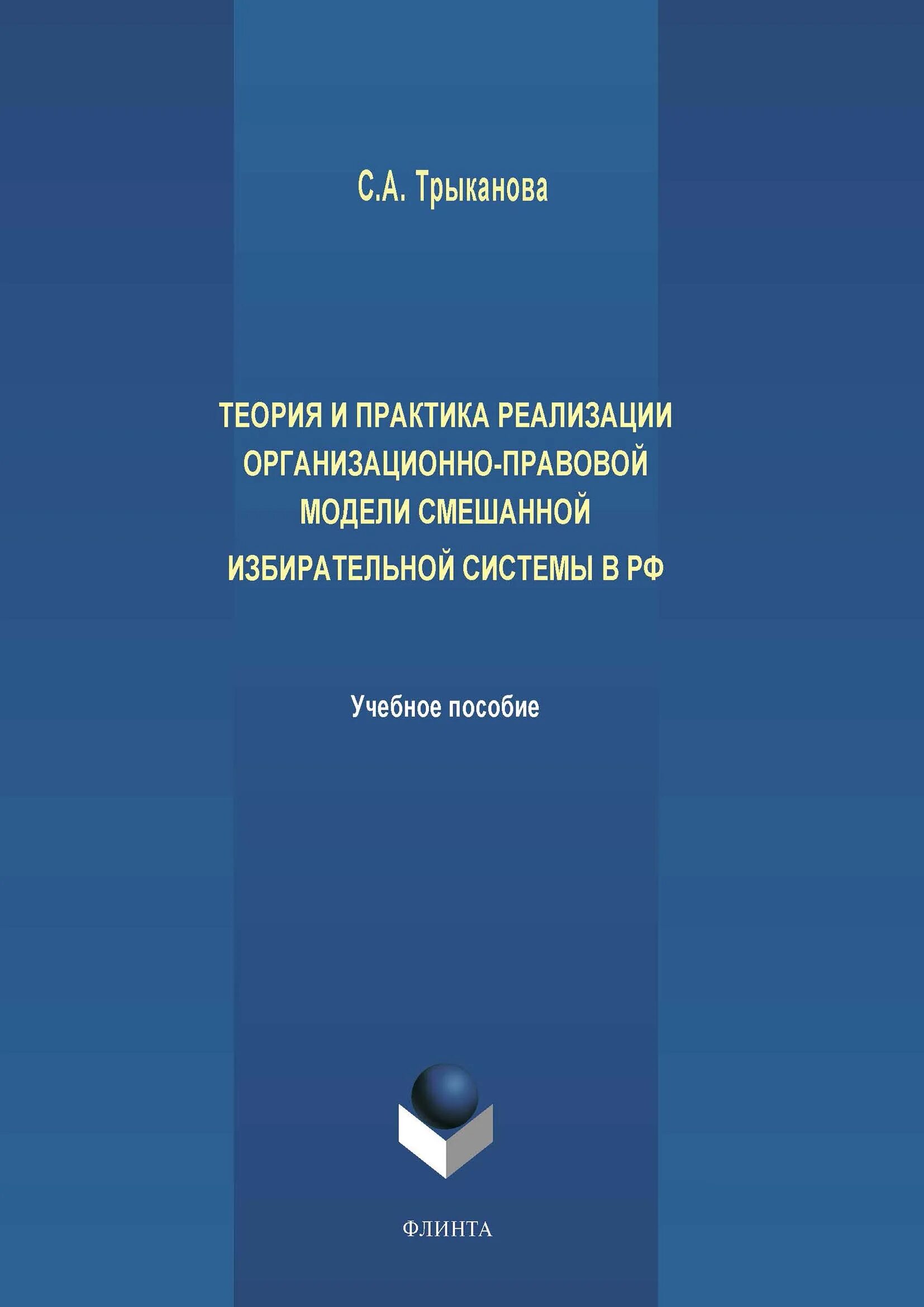 С.А. Трыканова

ТЕОРИЯ И ПРАКТИКА РЕАЛИЗАЦИИ ОРГАНИЗАЦИОННО-ПРАВОВОЙ МОДЕЛИ СМЕШАННОЙ ИЗБИРАТЕЛЬНОЙ СИСТЕМЫ В РФ

Учебное пособие

ФЛИНТА